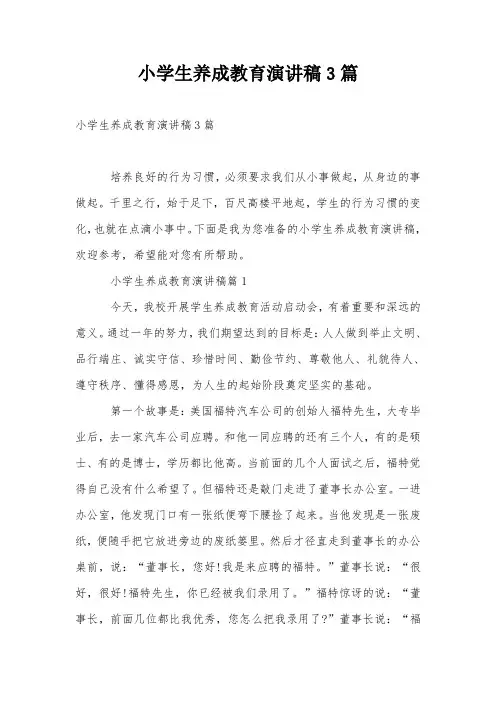 小学生养成教育演讲稿3篇

小学生养成教育演讲稿3篇

培养良好的行为习惯，必须要求我们从小事做起，从身边的事做起。千里之行，始于足下，百尺高楼平地起，学生的行为习惯的变化，也就在点滴小事中。下面是我为您准备的小学生养成教育演讲稿，欢迎参考，希望能对您有所帮助。

小学生养成教育演讲稿篇1

今天，我校开展学生养成教育活动启动会，有着重要和深远的意义。通过一年的努力，我们期望达到的目标是：人人做到举止文明、品行端庄、诚实守信、珍惜时间、勤俭节约、尊敬他人、礼貌待人、遵守秩序、懂得感恩，为人生的起始阶段奠定坚实的基础。

第一个故事是：美国福特汽车公司的创始人福特先生，大专毕业后，去一家汽车公司应聘。和他一同应聘的还有三个人，有的是硕士、有的是博士，学历都比他高。当前面的几个人面试之后，福特觉得自己没有什么希望了。但福特还是敲门走进了董事长办公室。一进办公室，他发现门口有一张纸便弯下腰捡了起来。当他发现是一张废纸，便随手把它放进旁边的废纸篓里。然后才径直走到董事长的办公桌前，说：“董事长，您好!我是来应聘的福特。”董事长说：“很好，很好!福特先生，你已经被我们录用了。”福特惊讶的说：“董事长，前面几位都比我优秀，您怎么把我录用了?”董事长说：“福